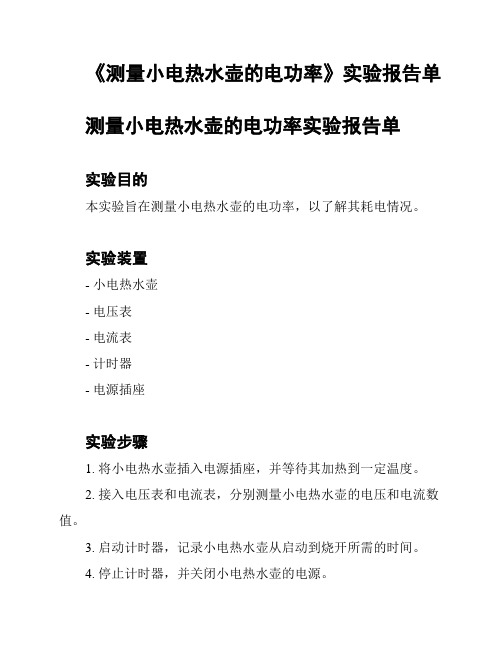 《测量小电热水壶的电功率》实验报告单

测量小电热水壶的电功率实验报告单

实验目的

本实验旨在测量小电热水壶的电功率，以了解其耗电情况。

实验装置

- 小电热水壶

- 电压表

- 电流表

- 计时器

- 电源插座

实验步骤

1. 将小电热水壶插入电源插座，并等待其加热到一定温度。

2. 接入电压表和电流表，分别测量小电热水壶的电压和电流数值。

3. 启动计时器，记录小电热水壶从启动到烧开所需的时间。

4. 停止计时器，并关闭小电热水壶的电源。